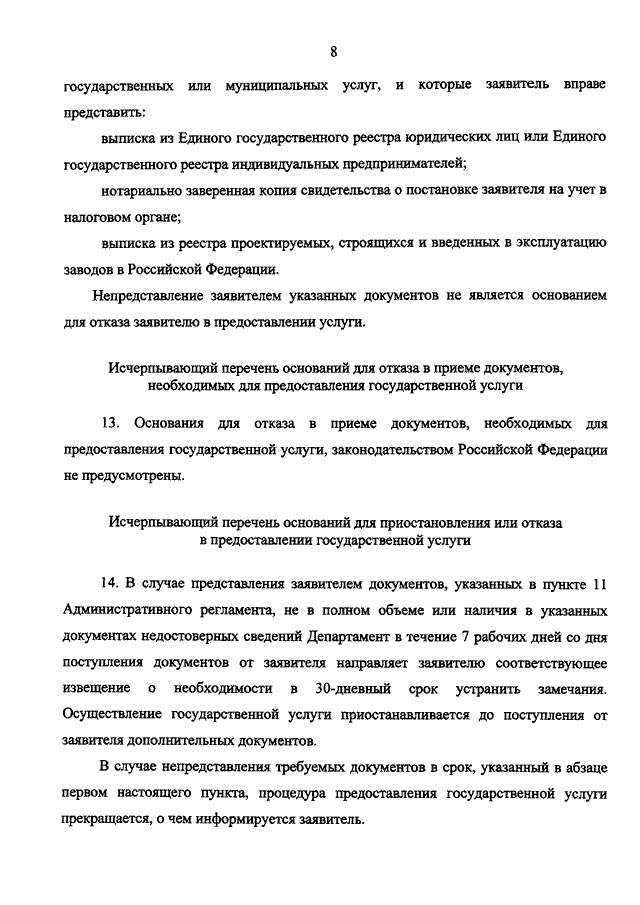 8

государственных или муниципальных услуг, и которые заявитель вправе представить:

выписка из Единого государственного реестра юридических лиц или Единого государственного реестра индивидуальных предпринимателей;

нотариально заверенная копия свидетельства о постановке заявителя на учет в налоговом органе;

выписка из реестра проектируемых, строящихся и введенных в эксплуатацию заводов в Российской Федерации.

Непредставление заявителем указанных документов не является основанием для отказа заявителю в предоставлении услуги.

Исчерпывающий перечень оснований для отказа в приеме документов, необходимых для предоставления государственной услуги

13. Основания для отказа в приеме документов, необходимых для предоставления государственной услуги, законодательством Российской Федерации не предусмотрены.

Исчерпывающий перечень оснований для приостановления или отказа в предоставлении государственной услуги

14. В случае представления заявителем документов, указанных в пункте 11 Административного регламента, не в полном объеме или наличия в указанных документах недостоверных сведений Департамент в течение 7 рабочих дней со дня поступления документов от заявителя направляет заявителю соответствующее извещение о необходимости в 30-дневный срок устранить замечания. Осуществление государственной услуги приостанавливается до поступления от заявителя дополнительных документов.

В случае непредставления требуемых документов в срок, указанный в абзаце первом настоящего пункта, процедура предоставления государственной услуги прекращается, о чем информируется заявитель.